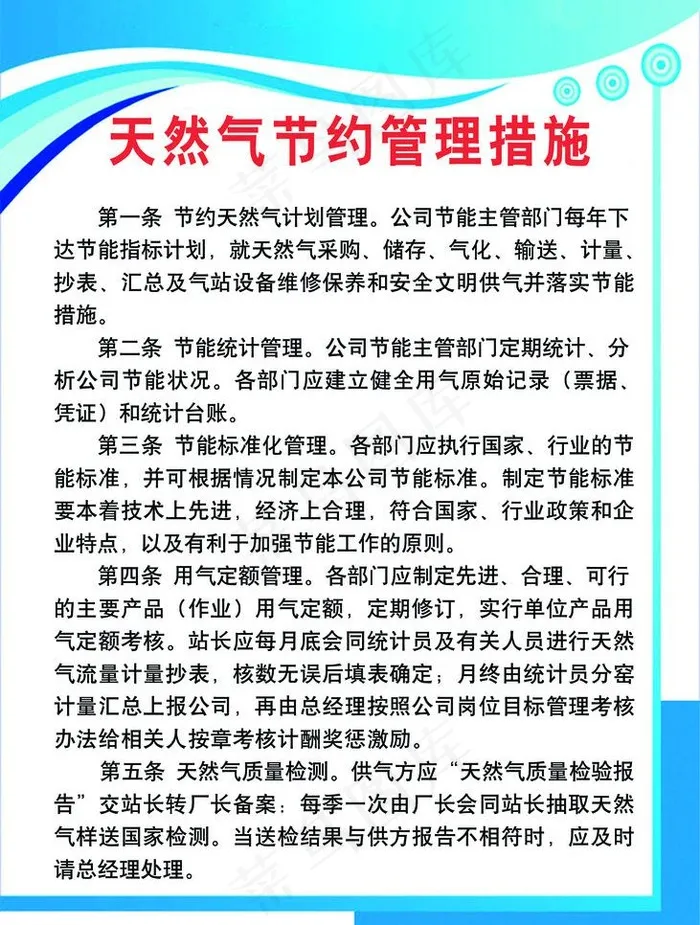 天然气节约管理措施

第一条 节约天然气计划管理。公司节能主管部门每年下达节能指标计划，就天然气采购、储存、气化、输送、计量、抄表、汇总及气站设备维修保养和安全文明供气并落实节能措施。

第二条 节能统计管理。公司节能主管部门定期统计、分析公司节能状况。各部门应建立健全用气原始记录（票据、凭证）和统计台账。

第三条 节能标准化管理。各部门应执行国家、行业的节能标准，并可根据情况制定本公司节能标准。制定节能标准要本着技术上先进，经济上合理，符合国家、行业政策和企业特点，以及有利于加强节能工作的原则。

第四条 用气定额管理。各部门应制定先进、合理、可行的主要产品（作业）用气定额，定期修订，实行单位产品用气定额考核。站长应每月底会同统计员及有关人员进行天然气流量计量抄表，核数无误后填表确定；月终由统计员分窑计量汇总上报公司，再由总经理按照公司岗位目标管理考核办法给相关人按章考核计酬奖惩激励。

第五条 天然气质量检测。供气方应“天然气质量检验报告”交站长转厂长备案；每季一次由厂长会同站长抽取天然气样送国家检测。当送检结果与供方报告不相符时，应及时请总经理处理。